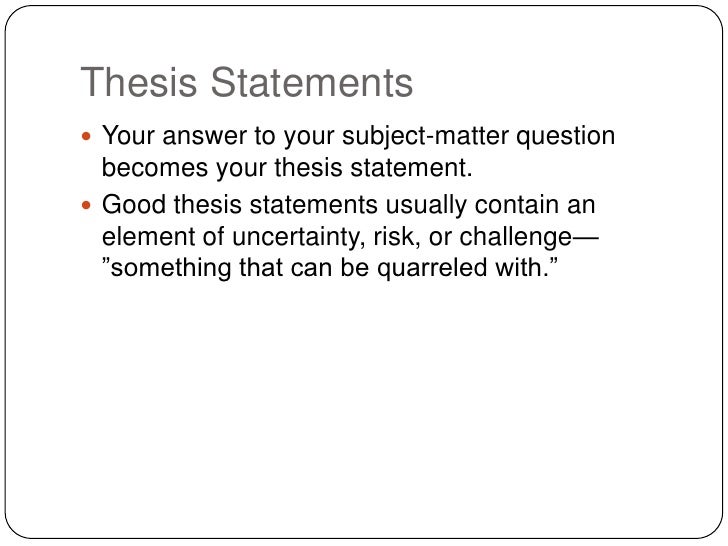 Thesis Statements

• Your answer to your subject-matter question becomes your thesis statement.
• Good thesis statements usually contain an element of uncertainty, risk, or challenge—"something that can be quarreled with."